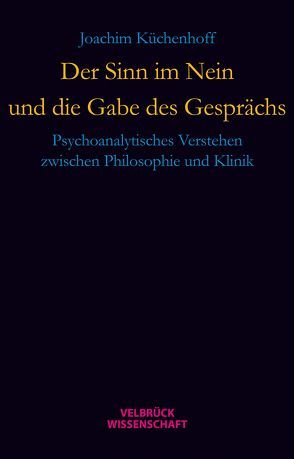 Joachim Küchenhoff

Der Sinn im Nein und die Gabe des Gesprächs

Psychoanalytisches Verstehen zwischen Philosophie und Klinik

VELBRÜCK WISSENSCHAFT